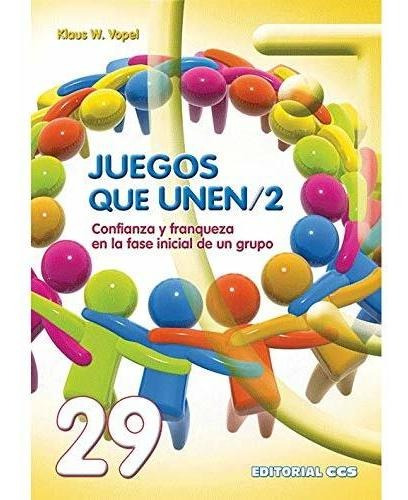 Klaus W. Vopel

JUEGOS
QUE UNEN/2

Confianza y franqueza
en la fase inicial de un grupo

29

EDITORIAL CCS